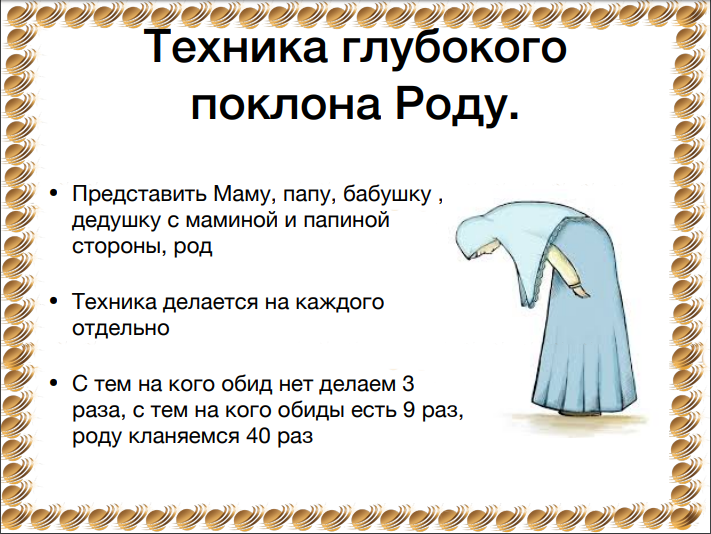 Техника глубокого поклона Роду.

• Представить Маму, папу, бабушку , дедушку с маминой и папиной стороны, род

• Техника делается на каждого отдельно

• С тем на кого обид нет делаем 3 раза, с тем на кого обиды есть 9 раз, роду кланяемся 40 раз